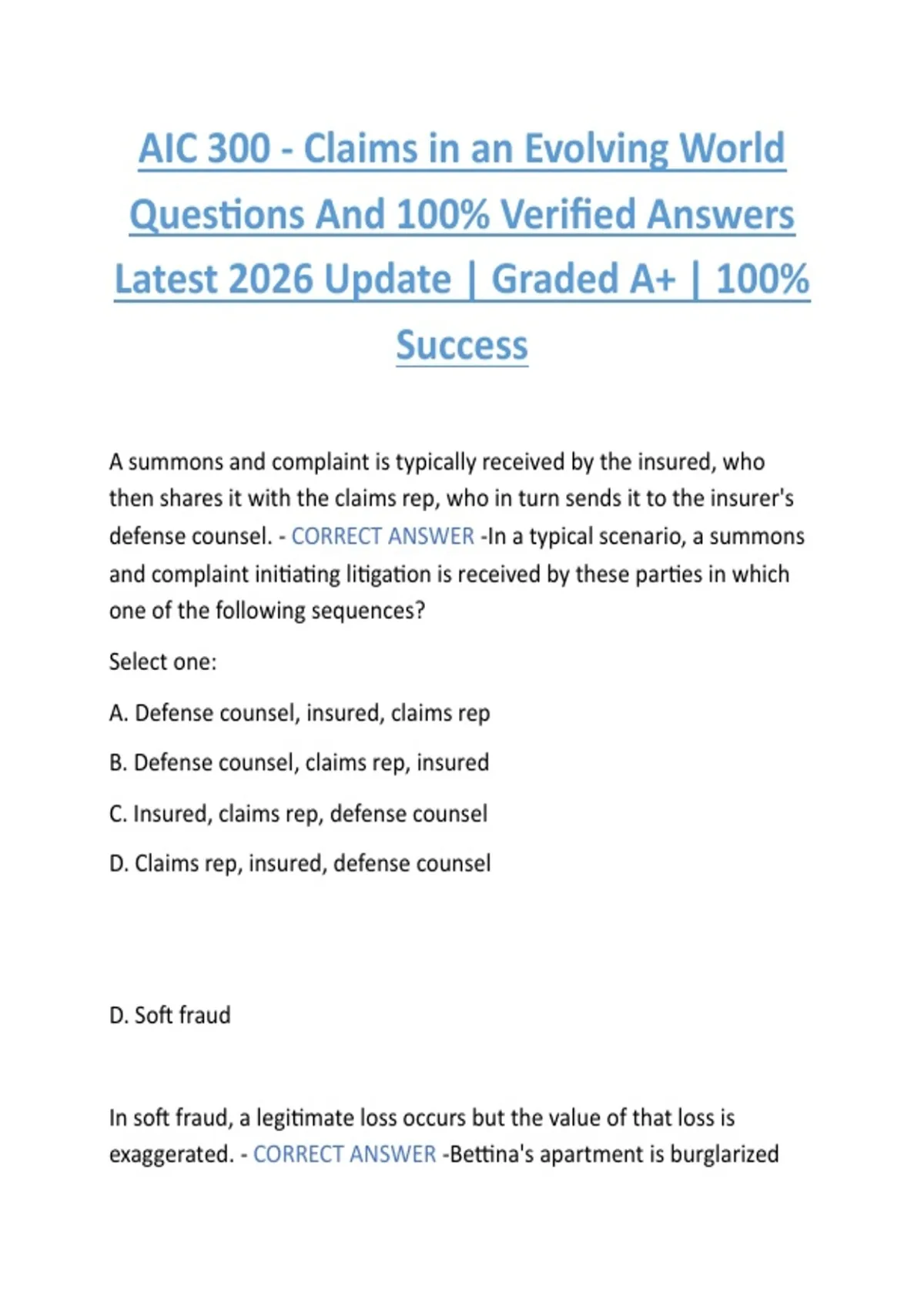 AIC 300 - Claims in an Evolving World Questions And 100% Verified Answers Latest 2026 Update | Graded A+ | 100% Success

A summons and complaint is typically received by the insured, who then shares it with the claims rep, who in turn sends it to the insurer's defense counsel. - CORRECT ANSWER -In a typical scenario, a summons and complaint initiating litigation is received by these parties in which one of the following sequences?

Select one:

A. Defense counsel, insured, claims rep

B. Defense counsel, claims rep, insured

C. Insured, claims rep, defense counsel

D. Claims rep, insured, defense counsel

D. Soft fraud

In soft fraud, a legitimate loss occurs but the value of that loss is exaggerated. - CORRECT ANSWER -Bettina's apartment is burglarized